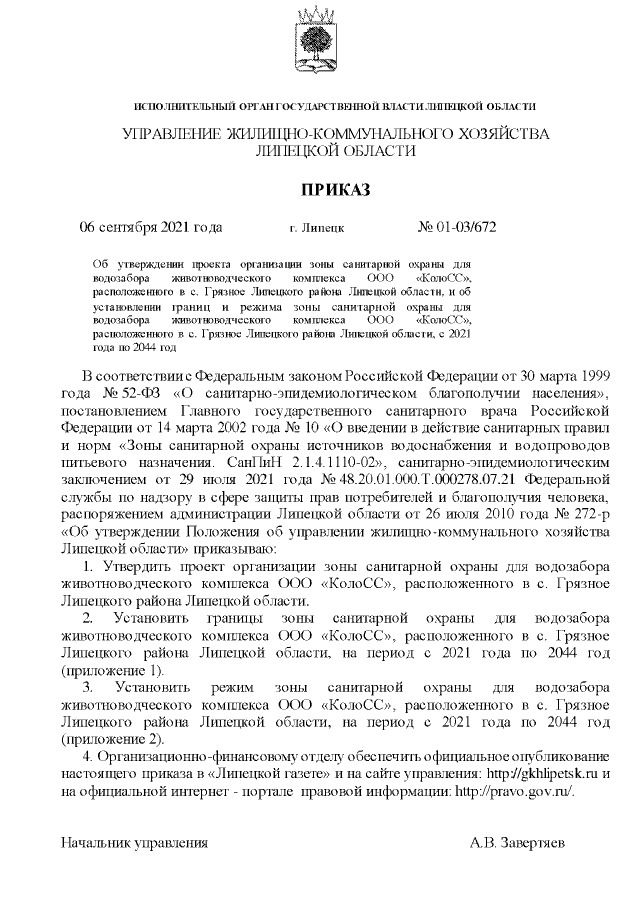 ИСПОЛНИТЕЛЬНЫЙ ОРГАН ГОСУДАРСТВЕННОЙ ВЛАСТИ ЛИПЕЦКОЙ ОБЛАСТИ

УПРАВЛЕНИЕ ЖИЛИЩНО-КОММУНАЛЬНОГО ХОЗЯЙСТВА ЛИПЕЦКОЙ ОБЛАСТИ

ПРИКАЗ

06 сентября 2021 года г. Липецк № 01-03/672

Об утверждении проекта организации зоны санитарной охраны для водозабора животноводческого комплекса ООО «КолоСС», расположенного в с. Грязное Липецкого района Липецкой области, и об установлении границ и режима зоны санитарной охраны для водозабора животноводческого комплекса ООО «КолоСС», расположенного в с. Грязное Липецкого района Липецкой области, с 2021 года по 2044 год

В соответствии с Федеральным законом Российской Федерации от 30 марта 1999 года № 52-ФЗ «О санитарно-эпидемиологическом благополучии населения», постановлением Главного государственного санитарного врача Российской Федерации от 14 марта 2002 года № 10 «О введении в действие санитарных правил и норм «Зоны санитарной охраны источников водоснабжения и водопроводов питьевого назначения. СанПиН 2.1.4.1110-02», санитарно-эпидемиологическим заключением от 29 июля 2021 года № 48.20.01.000.Т.000278.07.21 Федеральной службы по надзору в сфере защиты прав потребителей и благополучия человека, распоряжением администрации Липецкой области от 26 июля 2010 года № 272-р «Об утверждении Положения об управлении жилищно-коммунального хозяйства Липецкой области» приказываю:

1. Утвердить проект организации зоны санитарной охраны для водозабора животноводческого комплекса ООО «КолоСС», расположенного в с. Грязное Липецкого района Липецкой области.

2. Установить границы зоны санитарной охраны для водозабора животноводческого комплекса ООО «КолоСС», расположенного в с. Грязное Липецкого района Липецкой области, на период с 2021 года по 2044 год (приложение 1).

3. Установить режим зоны санитарной охраны для водозабора животноводческого комплекса ООО «КолоСС», расположенного в с. Грязное Липецкого района Липецкой области, на период с 2021 года по 2044 год (приложение 2).

4. Организационно-финансовому отделу обеспечить официальное опубликование настоящего приказа в «Липецкой газете» и на сайте управления: http://gkhlipetsk.ru и на официальной интернет - портале правовой информации: http://pravo.gov.ru/.

Начальник управления А.В. Завертяев